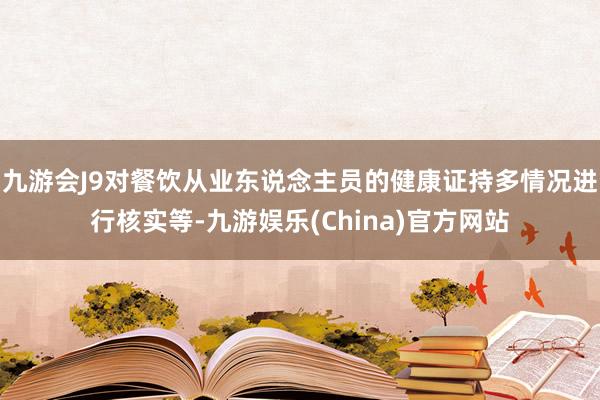 九游会J9对餐饮从业东说念主员的健康证持多情况进行核实等-九游娱乐(China)官方网站